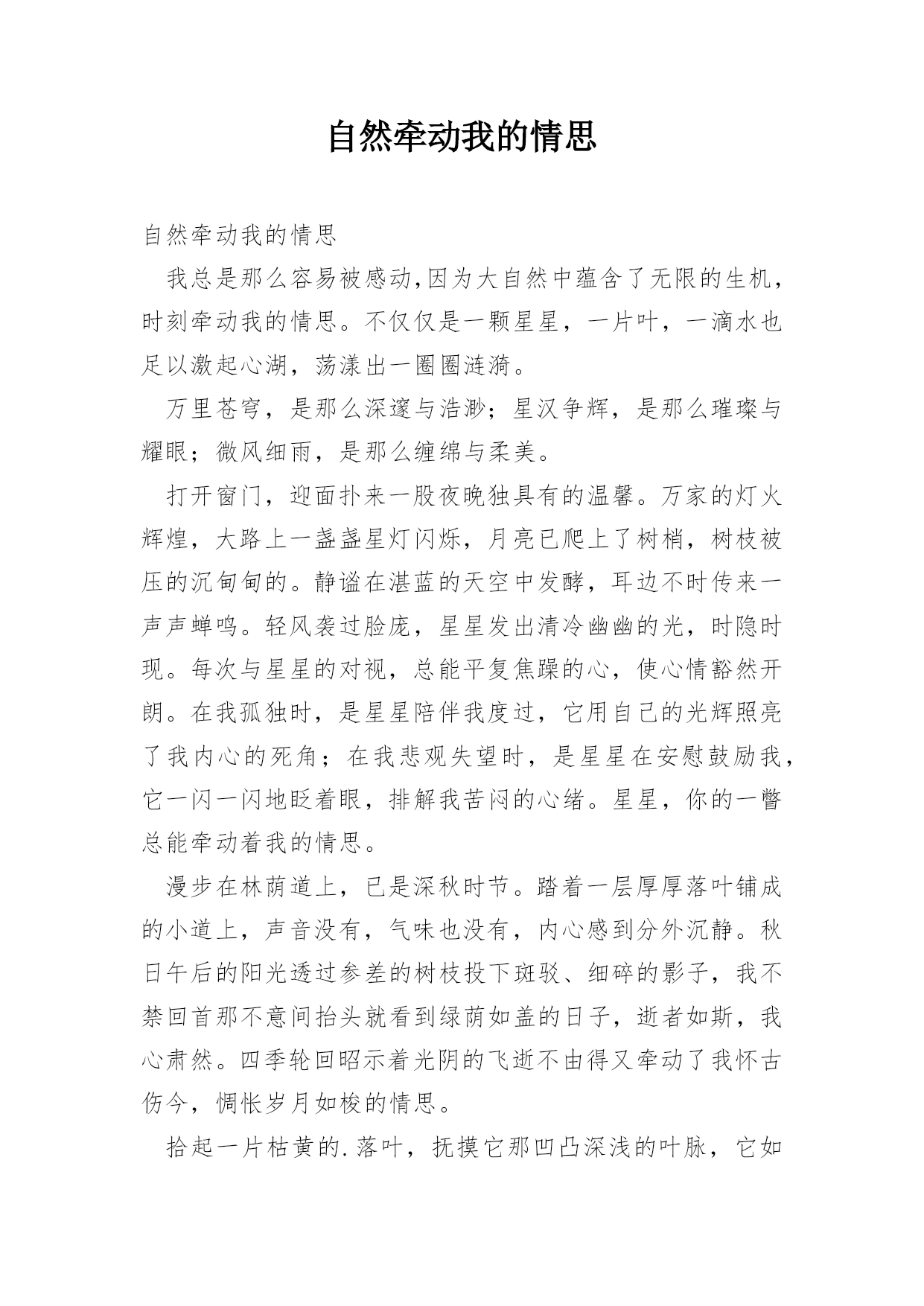 自然牵动我的情思

自然牵动我的情思

我总是那么容易被感动,因为大自然中蕴含了无限的生机，时刻牵动我的情思。不仅仅是一颗星星，一片叶，一滴水也足以激起心湖，荡漾出一圈圈涟漪。

万里苍穹，是那么深邃与浩渺；星汉争辉，是那么璀璨与耀眼；微风细雨，是那么缠绵与柔美。

打开窗门，迎面扑来一股夜晚独具有的温馨。万家的灯火辉煌，大路上一盏盏星灯闪烁，月亮已爬上了树梢，树枝被压的沉甸甸的。静谧在湛蓝的天空中发酵，耳边不时传来一声声蝉鸣。轻风袭过脸庞，星星发出清冷幽幽的光，时隐时现。每次与星星的对视，总能平复焦躁的心，使心情豁然开朗。在我孤独时，是星星陪伴我度过，它用自己的光辉照亮了我内心的死角；在我悲观失望时，是星星在安慰鼓励我，它一闪一闪地眨着眼，排解我苦闷的心绪。星星，你的一瞥总能牵动着我的情思。

漫步在林荫道上，已是深秋时节。踏着一层厚厚落叶铺成的小道上，声音没有，气味也没有，内心感到分外沉静。秋日午后的阳光透过参差的树枝投下斑驳、细碎的影子，我不禁回首那不意间抬头就看到绿荫如盖的日子，逝者如斯，我心肃然。四季轮回昭示着光阴的飞逝不由得又牵动了我怀古伤今，惆怅岁月如梭的情思。

拾起一片枯黄的.落叶，抚摸它那凹凸深浅的叶脉，它如